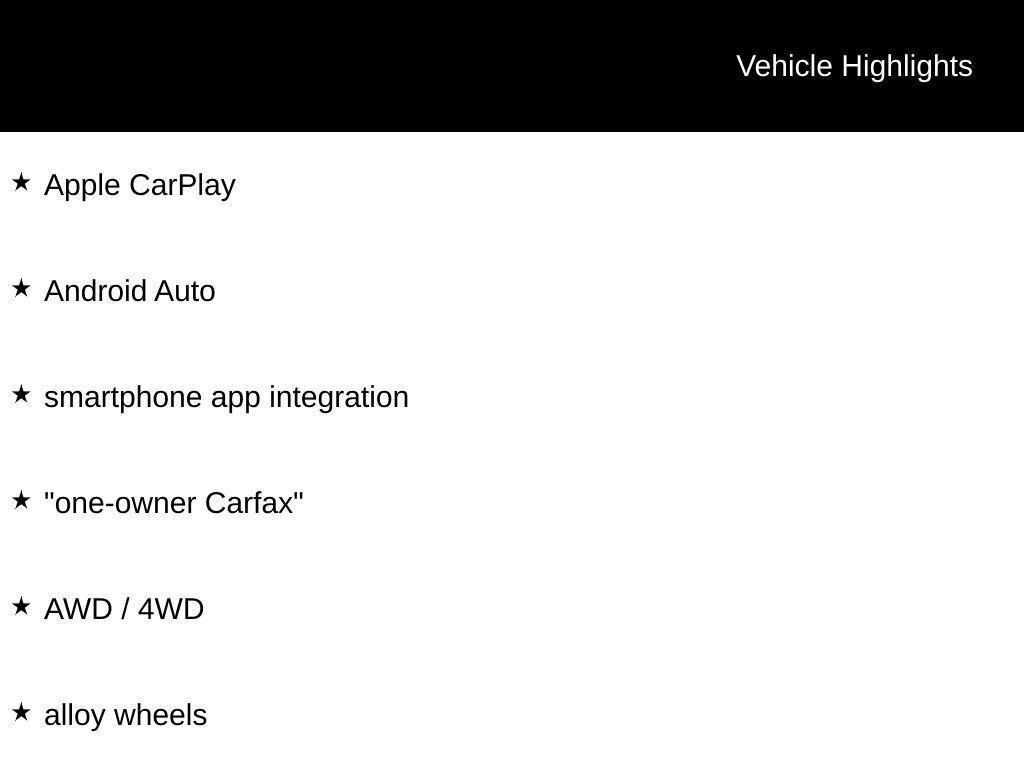 Vehicle Highlights

★ Apple CarPlay

★ Android Auto

★ smartphone app integration

★ "one-owner Carfax"

★ AWD / 4WD

★ alloy wheels